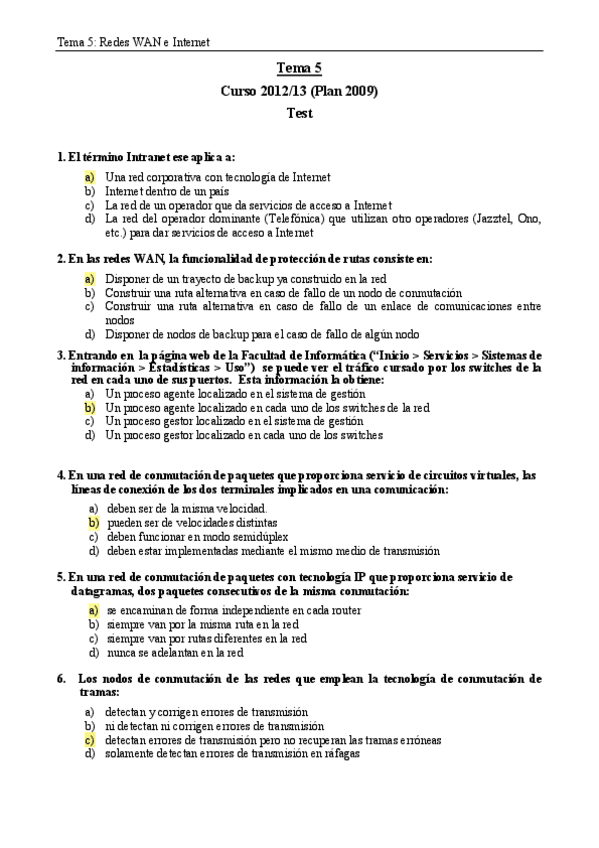 Tema 5: Redes WAN e Internet

Tema 5

Curso 2012/13 (Plan 2009)

Test

1. El término Intranet ese aplica a:
a) Una red corporativa con tecnología de Internet
b) Internet dentro de un país
c) La red de un operador que da servicios de acceso a Internet
d) La red del operador dominante (Telefónica) que utilizan otro operadores (Jazztel, Ono, etc.) para dar servicios de acceso a Internet

2. En las redes WAN, la funcionalidad de protección de rutas consiste en:
a) Disponer de un trayecto de backup ya construido en la red
b) Construir una ruta alternativa en caso de fallo de un nodo de conmutación
c) Construir una ruta alternativa en caso de fallo de un enlace de comunicaciones entre nodos
d) Disponer de nodos de backup para el caso de fallo de algún nodo

3. Entrando en la página web de la Facultad de Informática ("Inicio > Servicios > Sistemas de información > Estadísticas > Uso") se puede ver el tráfico cursado por los switches de la red en cada uno de sus puertos. Esta información la obtiene:
a) Un proceso agente localizado en el sistema de gestión
b) Un proceso agente localizado en cada uno de los switches de la red
c) Un proceso gestor localizado en el sistema de gestión
d) Un proceso gestor localizado en cada uno de los switches

4. En una red de conmutación de paquetes que proporciona servicio de circuitos virtuales, las líneas de conexión de los dos terminales implicados en una comunicación:
a) deben ser de la misma velocidad.
b) pueden ser de velocidades distintas
c) deben funcionar en modo semidúplex
d) deben estar implementadas mediante el mismo medio de transmisión

5. En una red de conmutación de paquetes con tecnología IP que proporciona servicio de datagramas, dos paquetes consecutivos de la misma conmutación:
a) se encaminan de forma independiente en cada router
b) siempre van por la misma ruta en la red
c) siempre van por rutas diferentes en la red
d) nunca se adelantan en la red

6. Los nodos de conmutación de las redes que emplean la tecnología de conmutación de tramas:
a) detectan y corrigen errores de transmisión
b) ni detectan ni corrigen errores de transmisión
c) detectan errores de transmisión pero no recuperan las tramas erróneas
d) solamente detectan errores de transmisión en ráfagas